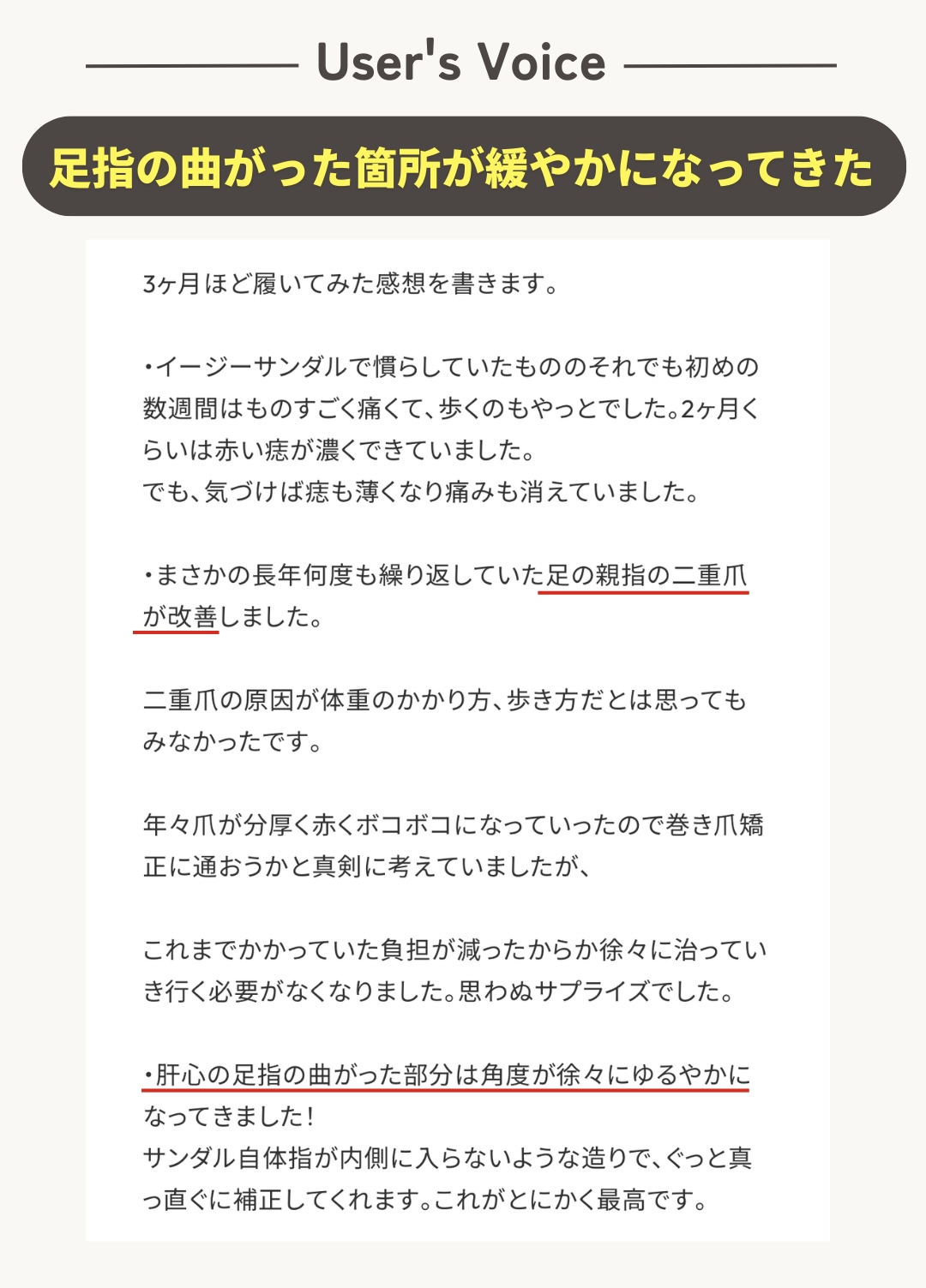 User's Voice

足指の曲がった箇所が緩やかになってきた

3ヶ月ほど履いてみた感想を書きます。

・イージーサンダルで慣らしていたもののそれでも初めの数週間はものすごく痛くて、歩くのもやっとでした。2ヶ月くらいは赤い痣が濃くできていました。
でも、気づけば痣も薄くなり痛みも消えていました。

・まさかの長年何度も繰り返していた足の親指の二重爪が改善しました。

二重爪の原因が体重のかかり方、歩き方だとは思ってもみなかったです。

年々爪が分厚く赤くボコボコになっていったので巻き爪矯正に通おうかと真剣に考えていましたが、

これまでかかっていた負担が減ったからか徐々に治っていき行く必要がなくなりました。思わぬサプライズでした。

・肝心の足指の曲がった部分は角度が徐々にゆるやかになってきました！
サンダル自体指が内側に入らないような造りで、ぐっと真っ直ぐに補正してくれます。これがとにかく最高です。